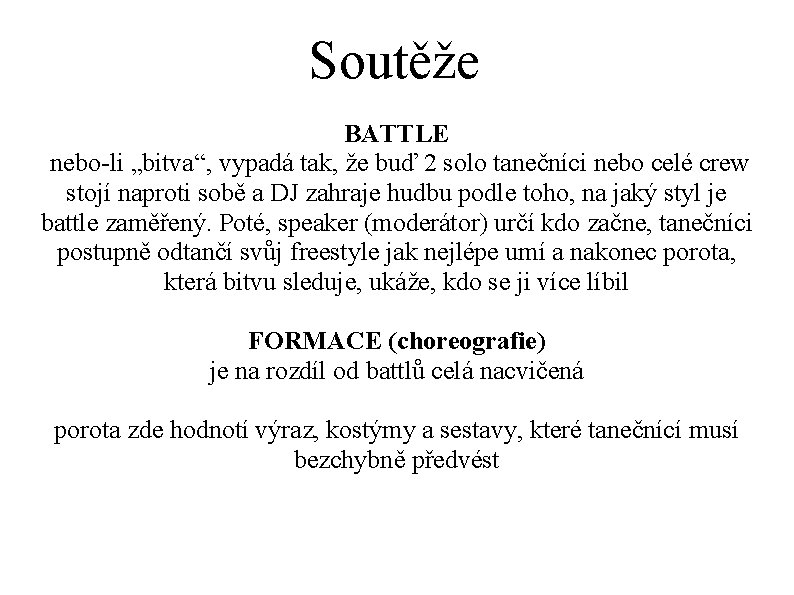 Soutěže

BATTLE
nebo-li „bitva“, vypadá tak, že buď 2 solo tanečníci nebo celé crew stojí naproti sobě a DJ zahraje hudbu podle toho, na jaký styl je battle zaměřený. Poté, speaker (moderátor) určí kdo začne, tanečníci postupně odtančí svůj freestyle jak nejlépe umí a nakonec porota, která bitvu sleduje, ukáže, kdo se ji více líbil

FORMACE (choreografie)
je na rozdíl od battlů celá nacvičená

porota zde hodnotí výraz, kostýmy a sestavy, které tanečnící musí bezchybně předvést